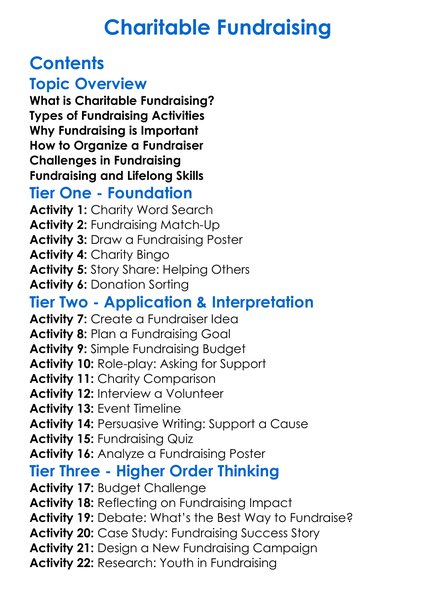 Charitable Fundraising

Contents

Topic Overview
What is Charitable Fundraising?
Types of Fundraising Activities
Why Fundraising is Important
How to Organize a Fundraiser
Challenges in Fundraising
Fundraising and Lifelong Skills

Tier One - Foundation
Activity 1: Charity Word Search
Activity 2: Fundraising Match-Up
Activity 3: Draw a Fundraising Poster
Activity 4: Charity Bingo
Activity 5: Story Share: Helping Others
Activity 6: Donation Sorting

Tier Two - Application & Interpretation
Activity 7: Create a Fundraiser Idea
Activity 8: Plan a Fundraising Goal
Activity 9: Simple Fundraising Budget
Activity 10: Role-play: Asking for Support
Activity 11: Charity Comparison
Activity 12: Interview a Volunteer
Activity 13: Event Timeline
Activity 14: Persuasive Writing: Support a Cause
Activity 15: Fundraising Quiz
Activity 16: Analyze a Fundraising Poster

Tier Three - Higher Order Thinking
Activity 17: Budget Challenge
Activity 18: Reflecting on Fundraising Impact
Activity 19: Debate: What's the Best Way to Fundraise?
Activity 20: Case Study: Fundraising Success Story
Activity 21: Design a New Fundraising Campaign
Activity 22: Research: Youth in Fundraising